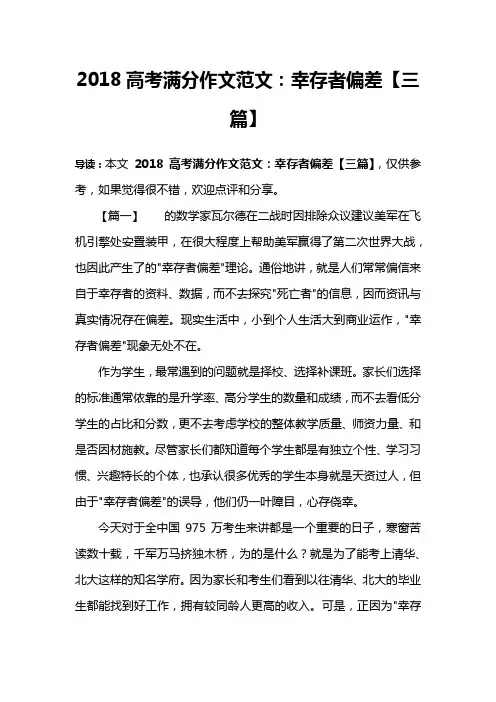 2018 高考满分作文范文：幸存者偏差【三篇】

导读：本文 2018 高考满分作文范文：幸存者偏差【三篇】，仅供参考，如果觉得很不错，欢迎点评和分享。

【篇一】 的数学家瓦尔德在二战时因排除众议建议美军在飞机引擎处安置装甲，在很大程度上帮助美军赢得了第二次世界大战，也因此产生了的"幸存者偏差"理论。通俗地讲，就是人们常常偏信来自于幸存者的资料、数据，而不去探究"死亡者"的信息，因而资讯与真实情况存在偏差。现实生活中，小到个人生活大到商业运作，"幸存者偏差"现象无处不在。

作为学生，最常遇到的问题就是择校、选择补课班。家长们选择的标准通常依靠的是升学率、高分学生的数量和成绩，而不去看低分学生的占比和分数，更不去考虑学校的整体教学质量、师资力量、和是否因材施教。尽管家长们都知道每个学生都是有独立个性、学习习惯、兴趣特长的个体，也承认很多优秀的学生本身就是天资过人，但由于"幸存者偏差"的误导，他们仍一叶障目，心存侥幸。

今天对于全中国 975 万考生来讲都是一个重要的日子，寒窗苦读数十载，千军万马挤独木桥，为的是什么？就是为了能考上清华、北大这样的知名学府。因为家长和考生们看到以往清华、北大的毕业生都能找到好工作，拥有较同龄人更高的收入。可是，正因为"幸存